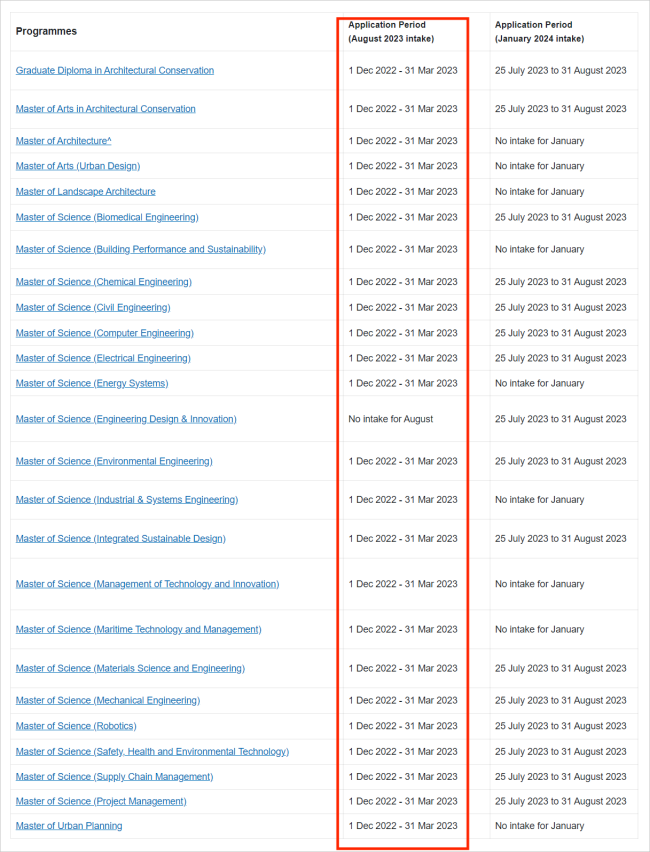 | Programmes | Application Period (August 2023 intake) | Application Period (January 2024 intake) |
|---|---|---|
| Graduate Diploma in Architectural Conservation | 1 Dec 2022 - 31 Mar 2023 | 25 July 2023 to 31 August 2023 |
| Master of Arts in Architectural Conservation | 1 Dec 2022 - 31 Mar 2023 | 25 July 2023 to 31 August 2023 |
| Master of Architecture^ | 1 Dec 2022 - 31 Mar 2023 | No intake for January |
| Master of Arts (Urban Design) | 1 Dec 2022 - 31 Mar 2023 | No intake for January |
| Master of Landscape Architecture | 1 Dec 2022 - 31 Mar 2023 | No intake for January |
| Master of Science (Biomedical Engineering) | 1 Dec 2022 - 31 Mar 2023 | 25 July 2023 to 31 August 2023 |
| Master of Science (Building Performance and Sustainability) | 1 Dec 2022 - 31 Mar 2023 | No intake for January |
| Master of Science (Chemical Engineering) | 1 Dec 2022 - 31 Mar 2023 | 25 July 2023 to 31 August 2023 |
| Master of Science (Civil Engineering) | 1 Dec 2022 - 31 Mar 2023 | 25 July 2023 to 31 August 2023 |
| Master of Science (Computer Engineering) | 1 Dec 2022 - 31 Mar 2023 | 25 July 2023 to 31 August 2023 |
| Master of Science (Electrical Engineering) | 1 Dec 2022 - 31 Mar 2023 | 25 July 2023 to 31 August 2023 |
| Master of Science (Energy Systems) | 1 Dec 2022 - 31 Mar 2023 | No intake for January |
| Master of Science (Engineering Design & Innovation) | No intake for August | 25 July 2023 to 31 August 2023 |
| Master of Science (Environmental Engineering) | 1 Dec 2022 - 31 Mar 2023 | 25 July 2023 to 31 August 2023 |
| Master of Science (Industrial & Systems Engineering) | 1 Dec 2022 - 31 Mar 2023 | No intake for January |
| Master of Science (Integrated Sustainable Design) | 1 Dec 2022 - 31 Mar 2023 | 25 July 2023 to 31 August 2023 |
| Master of Science (Management of Technology and Innovation) | 1 Dec 2022 - 31 Mar 2023 | No intake for January |
| Master of Science (Maritime Technology and Management) | 1 Dec 2022 - 31 Mar 2023 | No intake for January |
| Master of Science (Materials Science and Engineering) | 1 Dec 2022 - 31 Mar 2023 | 25 July 2023 to 31 August 2023 |
| Master of Science (Mechanical Engineering) | 1 Dec 2022 - 31 Mar 2023 | 25 July 2023 to 31 August 2023 |
| Master of Science (Robotics) | 1 Dec 2022 - 31 Mar 2023 | 25 July 2023 to 31 August 2023 |
| Master of Science (Safety, Health and Environmental Technology) | 1 Dec 2022 - 31 Mar 2023 | 25 July 2023 to 31 August 2023 |
| Master of Science (Supply Chain Management) | 1 Dec 2022 - 31 Mar 2023 | 25 July 2023 to 31 August 2023 |
| Master of Science (Project Management) | 1 Dec 2022 - 31 Mar 2023 | 25 July 2023 to 31 August 2023 |
| Master of Urban Planning | 1 Dec 2022 - 31 Mar 2023 | No intake for January |